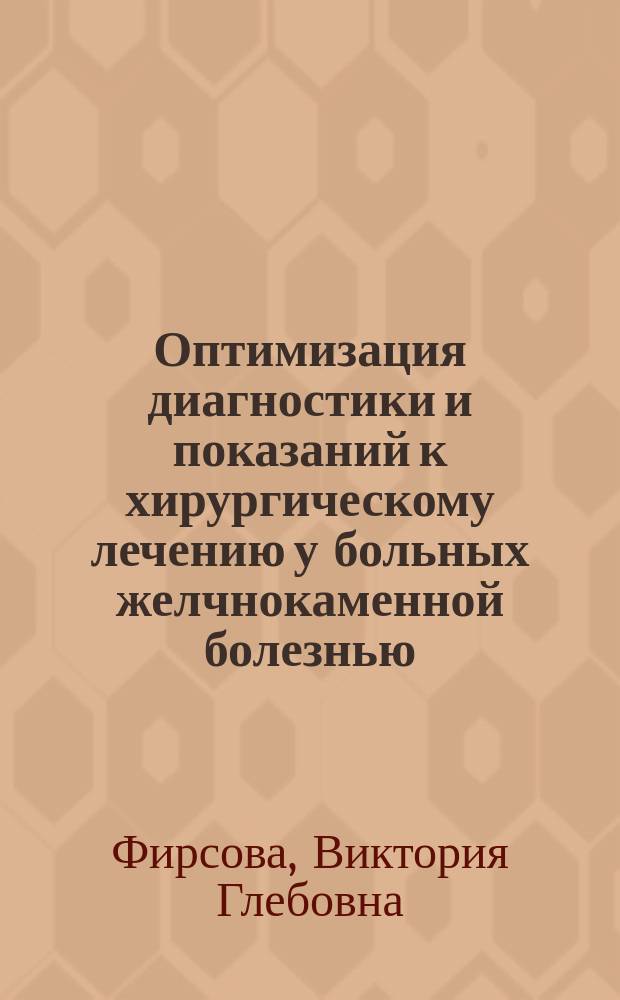 Оптимизация диагностики и показаний к хирургическому лечению у больных желчнокаменной болезнью

Фирсова, Виктория Глебовна